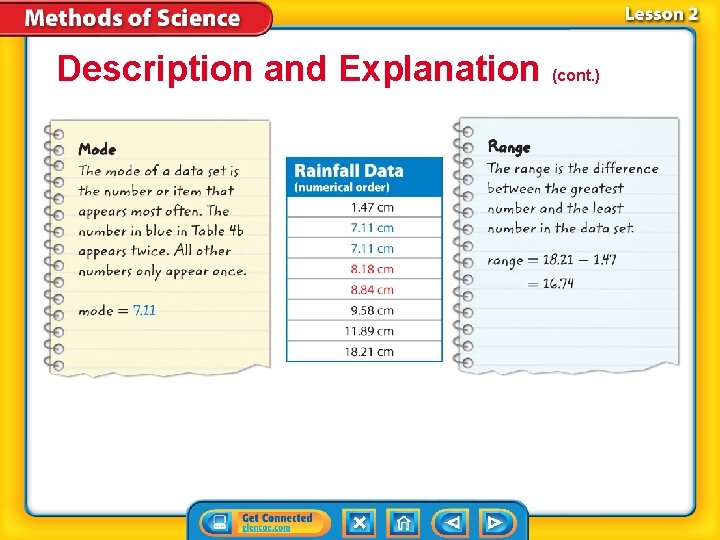 Methods of Science

Lesson 2

Description and Explanation (cont.)

Mode
The mode of a data set is the number or item that appears most often. The number in blue in Table 4b appears twice. All other numbers only appear once.

mode = 7.11

| Rainfall Data (numerical order) |
|---|
| 1.47 cm |
| 7.11 cm |
| 7.11 cm |
| 8.18 cm |
| 8.84 cm |
| 9.58 cm |
| 11.89 cm |
| 18.21 cm |

Range
The range is the difference between the greatest number and the least number in the data set.

range = 18.21 − 1.47
= 16.74

Get Connected
glencoe.com